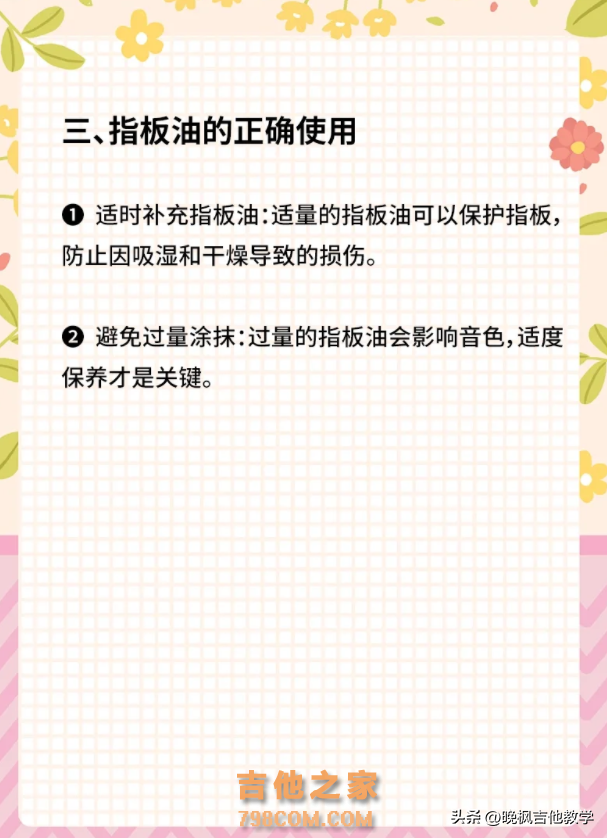 三、指板油的正确使用

❶ 适时补充指板油：适量的指板油可以保护指板，防止因吸湿和干燥导致的损伤。

❷ 避免过量涂抹：过量的指板油会影响音色，适度保养才是关键。

吉他之家
798COM.COM

头条 @晚枫吉他教学